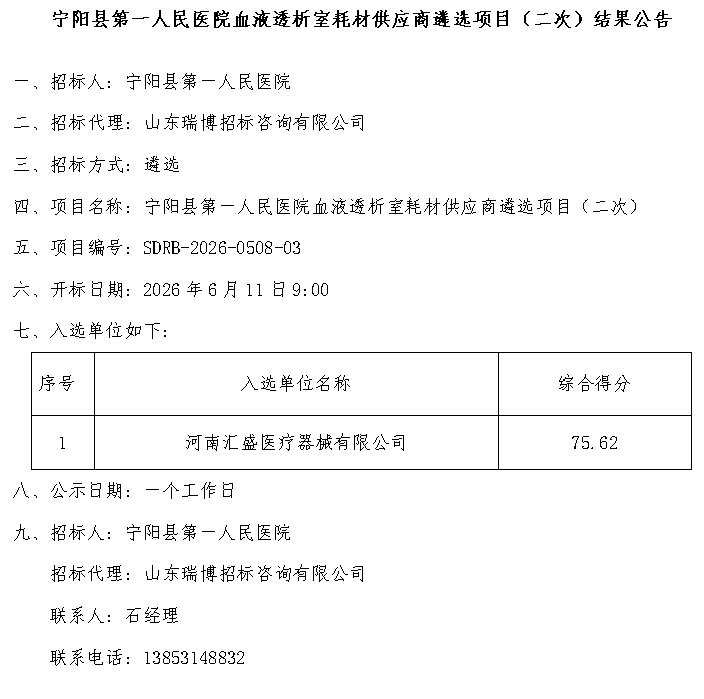 宁阳县第一人民医院血液透析室耗材供应商遴选项目（二次）结果公告

一、招标人：宁阳县第一人民医院

二、招标代理：山东瑞博招标咨询有限公司

三、招标方式：遴选

四、项目名称：宁阳县第一人民医院血液透析室耗材供应商遴选项目（二次）

五、项目编号：SDRB-2026-0508-03

六、开标日期：2026 年 6 月 11 日 9:00

七、入选单位如下：

| 序号 | 入选单位名称 | 综合得分 |
|---|---|---|
| 1 | 河南汇盛医疗器械有限公司 | 75.62 |

八、公示日期：一个工作日

九、招标人：宁阳县第一人民医院

招标代理：山东瑞博招标咨询有限公司

联系人：石经理

联系电话：13853148832